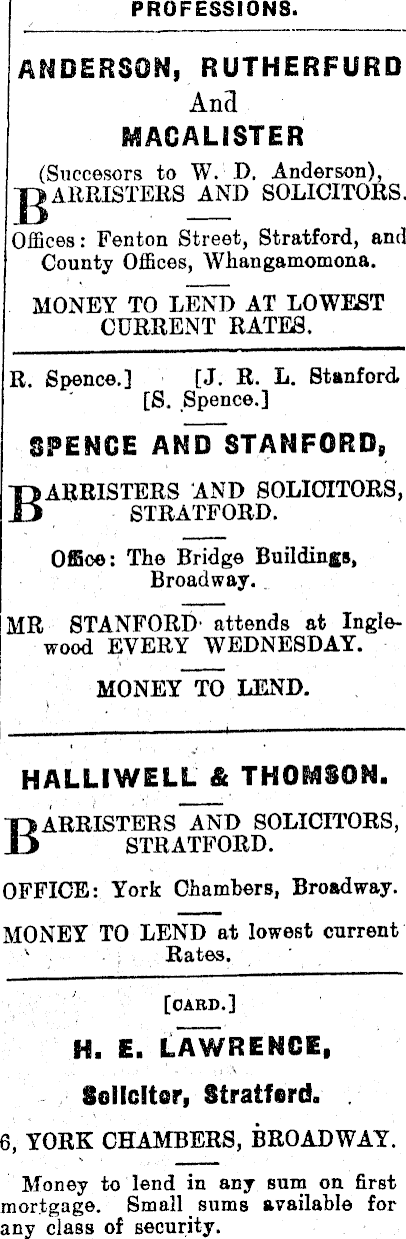 PROFESSIONS.

ANDERSON, RUTHERFURD
And
MACALISTER

(Succesors to W. D. Anderson),
BARRISTERS AND SOLICITORS.

Offices: Fenton Street, Stratford, and County Offices, Whangamomona.

MONEY TO LEND AT LOWEST CURRENT RATES.

R. Spence.] [J. R. L. Stanford
[S. Spence.]

SPENCE AND STANFORD,

BARRISTERS AND SOLICITORS, STRATFORD.

Office: The Bridge Buildings, Broadway.

MR STANFORD attends at Inglewood EVERY WEDNESDAY.

MONEY TO LEND.

HALLIWELL & THOMSON.

BARRISTERS AND SOLICITORS, STRATFORD.

OFFICE: York Chambers, Broadway.

MONEY TO LEND at lowest current Rates.

[CARD.]

H. E. LAWRENCE,

Solicitor, Stratford.

6, YORK CHAMBERS, BROADWAY.

Money to lend in any sum on first mortgage. Small sums available for any class of security.